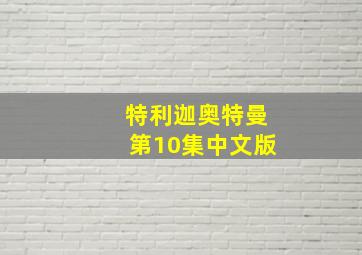 特利迦奥特曼
第10集中文版